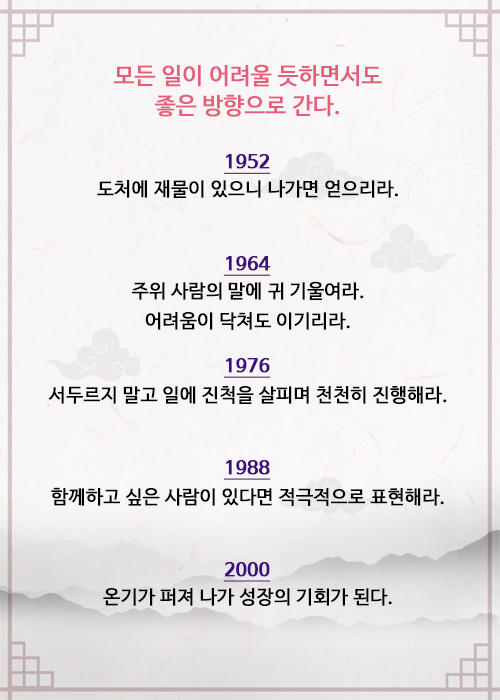 모든 일이 어려울 듯하면서도
좋은 방향으로 간다.

1952
도처에 재물이 있으니 나가면 얻으리라.

1964
주위 사람의 말에 귀 기울여라.
어려움이 닥쳐도 이기리라.

1976
서두르지 말고 일에 진척을 살피며 천천히 진행해라.

1988
함께하고 싶은 사람이 있다면 적극적으로 표현해라.

2000
온기가 퍼져 나가 성장의 기회가 된다.